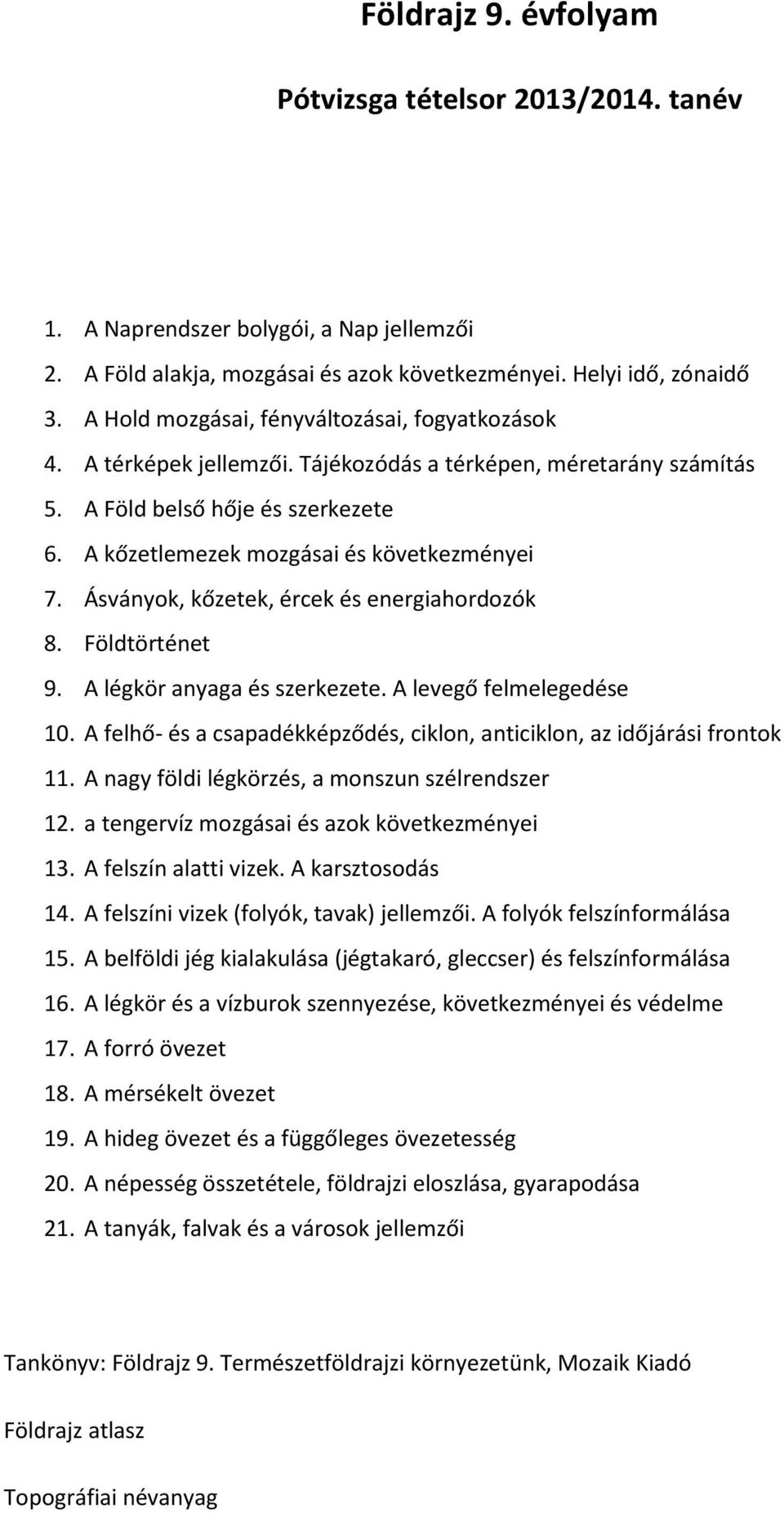 Földrajz 9. évfolyam

Pótvizsga tételsor 2013/2014. tanév

1. A Naprendszer bolygói, a Nap jellemzői
2. A Föld alakja, mozgásai és azok következményei. Helyi idő, zónaidő
3. A Hold mozgásai, fényváltozásai, fogyatkozások
4. A térképek jellemzői. Tájékozódás a térképen, méretarány számítás
5. A Föld belső hője és szerkezete
6. A kőzetlemezek mozgásai és következményei
7. Ásványok, kőzetek, ércek és energiahordozók
8. Földtörténet
9. A légkör anyaga és szerkezete. A levegő felmelegedése
10. A felhő- és a csapadékképződés, ciklon, anticiklon, az időjárási frontok
11. A nagy földi légkörzés, a monszun szélrendszer
12. a tengervíz mozgásai és azok következményei
13. A felszín alatti vizek. A karsztosodás
14. A felszíni vizek (folyók, tavak) jellemzői. A folyók felszínformálása
15. A belföldi jég kialakulása (jégtakaró, gleccser) és felszínformálása
16. A légkör és a vízburok szennyezése, következményei és védelme
17. A forró övezet
18. A mérsékelt övezet
19. A hideg övezet és a függőleges övezetesség
20. A népesség összetétele, földrajzi eloszlása, gyarapodása
21. A tanyák, falvak és a városok jellemzői

Tankönyv: Földrajz 9. Természetföldrajzi környezetünk, Mozaik Kiadó

Földrajz atlasz

Topográfiai névanyag